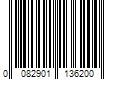 0 082901 136200